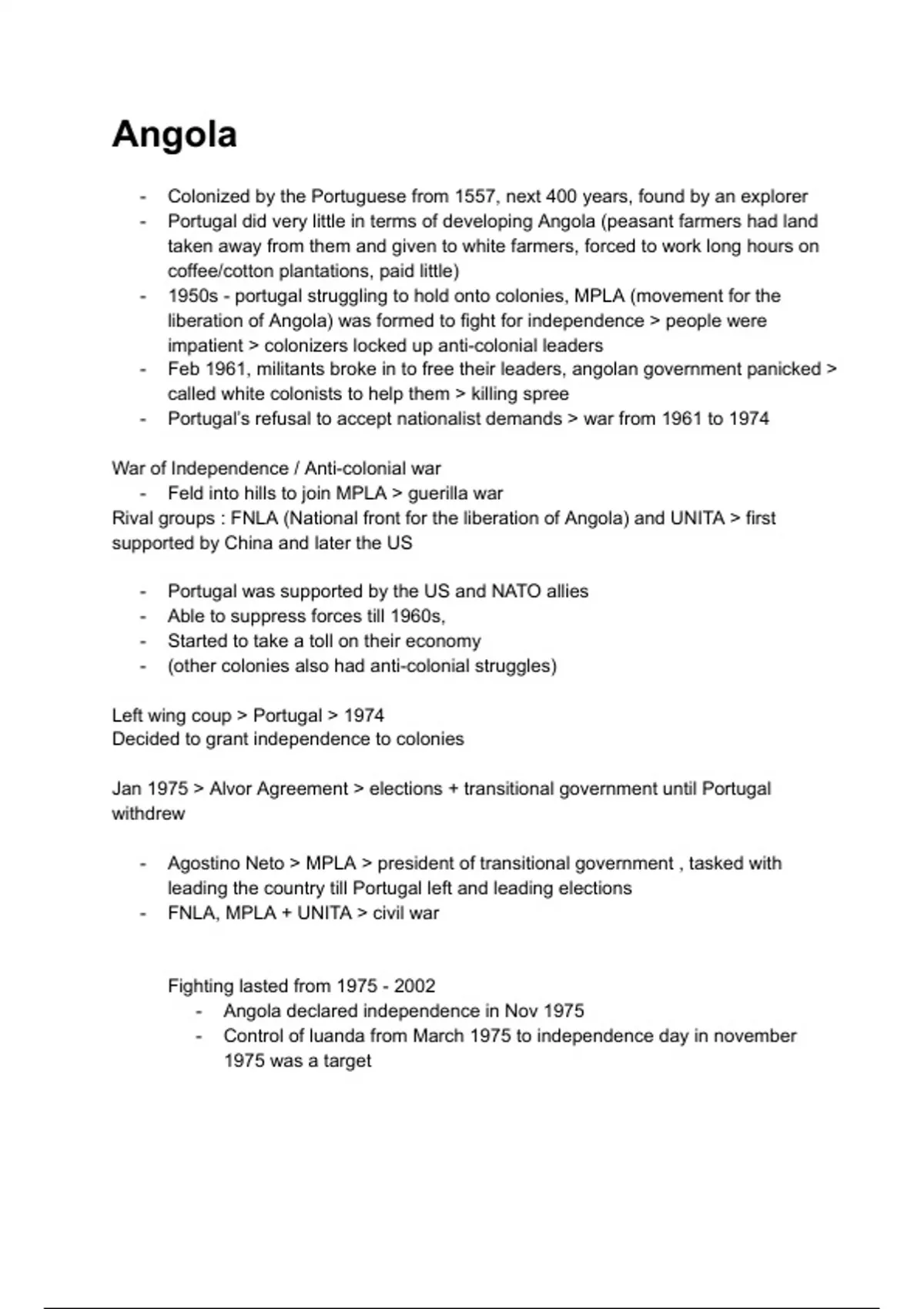 Angola

- Colonized by the Portuguese from 1557, next 400 years, found by an explorer
- Portugal did very little in terms of developing Angola (peasant farmers had land taken away from them and given to white farmers, forced to work long hours on coffee/cotton plantations, paid little)
- 1950s - portugal struggling to hold onto colonies, MPLA (movement for the liberation of Angola) was formed to fight for independence > people were impatient > colonizers locked up anti-colonial leaders
- Feb 1961, militants broke in to free their leaders, angolan government panicked > called white colonists to help them > killing spree
- Portugal's refusal to accept nationalist demands > war from 1961 to 1974

War of Independence / Anti-colonial war
- Feld into hills to join MPLA > guerilla war
Rival groups : FNLA (National front for the liberation of Angola) and UNITA > first supported by China and later the US

- Portugal was supported by the US and NATO allies
- Able to suppress forces till 1960s,
- Started to take a toll on their economy
- (other colonies also had anti-colonial struggles)

Left wing coup > Portugal > 1974
Decided to grant independence to colonies

Jan 1975 > Alvor Agreement > elections + transitional government until Portugal withdrew

- Agostino Neto > MPLA > president of transitional government , tasked with leading the country till Portugal left and leading elections
- FNLA, MPLA + UNITA > civil war

Fighting lasted from 1975 - 2002
- Angola declared independence in Nov 1975
- Control of luanda from March 1975 to independence day in november 1975 was a target